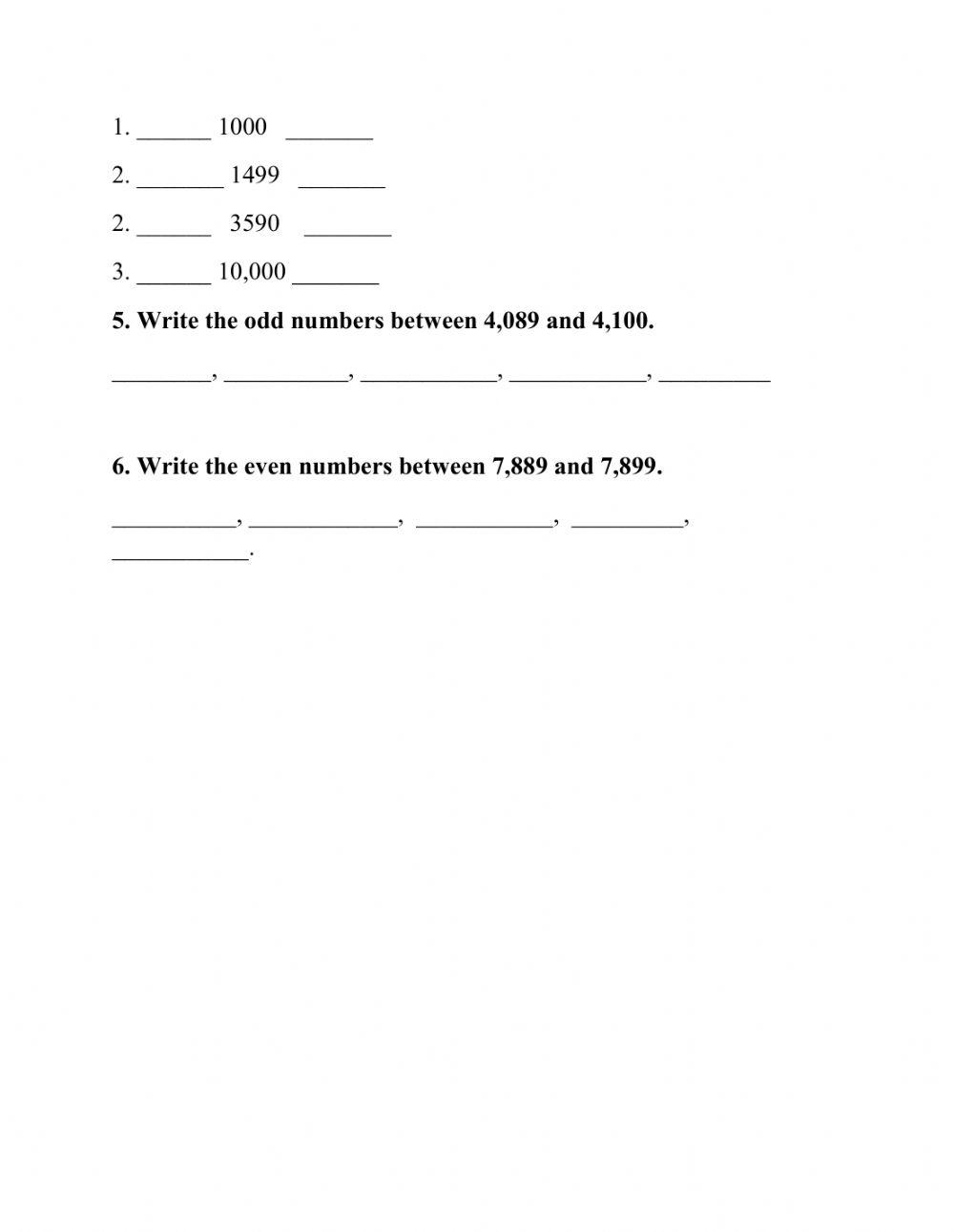 1. ______ 1000 _______

2. _______ 1499 _______

2. ______ 3590 _______

3. ______ 10,000 _______

5. Write the odd numbers between 4,089 and 4,100.

________, __________, ___________, ___________, _________

6. Write the even numbers between 7,889 and 7,899.

__________, ____________, ___________, _________, ___________.